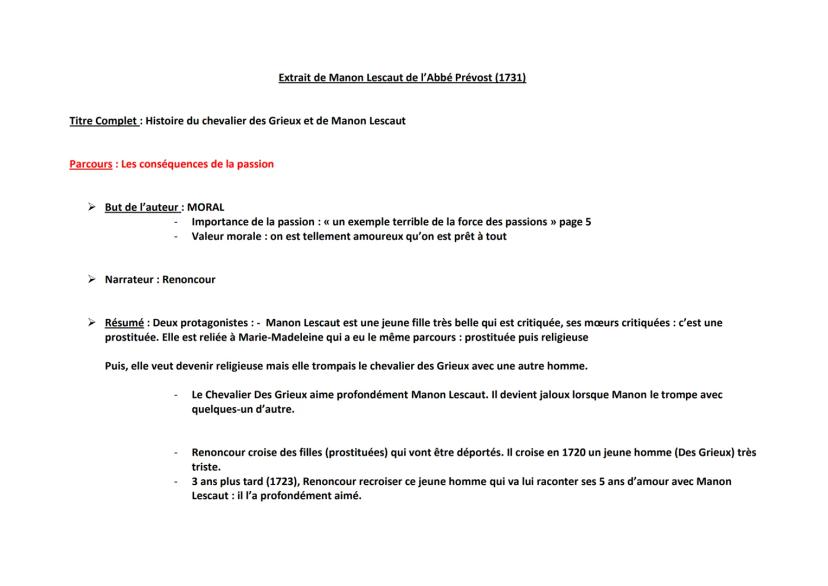 Extrait de Manon Lescaut de l'Abbé Prévost (1731)

Titre Complet : Histoire du chevalier des Grieux et de Manon Lescaut

Parcours : Les conséquences de la passion

➢ But de l'auteur : MORAL
- Importance de la passion : « un exemple terrible de la force des passions » page 5
- Valeur morale : on est tellement amoureux qu'on est prêt à tout

➢ Narrateur : Renoncour

➢ Résumé : Deux protagonistes : - Manon Lescaut est une jeune fille très belle qui est critiquée, ses mœurs critiquées : c'est une prostituée. Elle est reliée à Marie-Madeleine qui a eu le même parcours : prostituée puis religieuse

Puis, elle veut devenir religieuse mais elle trompais le chevalier des Grieux avec une autre homme.

- Le Chevalier Des Grieux aime profondément Manon Lescaut. Il devient jaloux lorsque Manon le trompe avec quelques-un d'autre.

- Renoncour croise des filles (prostituées) qui vont être déportés. Il croise en 1720 un jeune homme (Des Grieux) très triste.
- 3 ans plus tard (1723), Renoncour recroiser ce jeune homme qui va lui raconter ses 5 ans d'amour avec Manon Lescaut : il l'a profondément aimé.